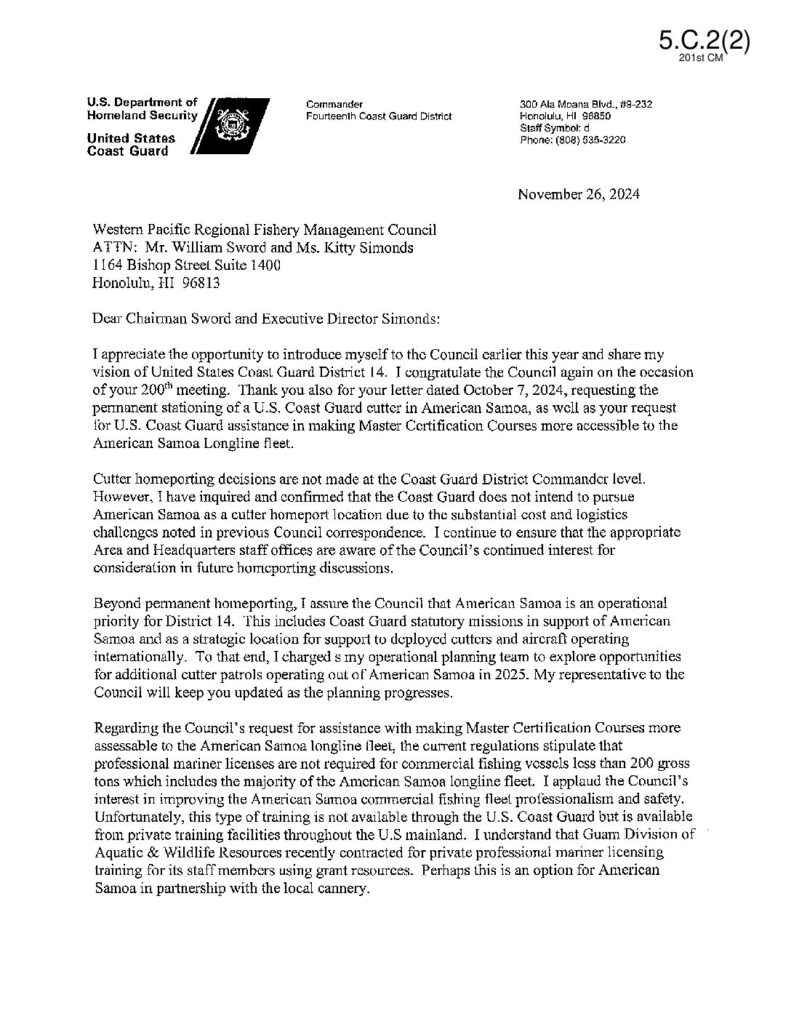 5.C.2(2)
201st CM

U.S. Department of Homeland Security

United States Coast Guard

Commander
Fourteenth Coast Guard District

300 Ala Moana Blvd., #9-232
Honolulu, HI 96850
Staff Symbol: d
Phone: (808) 535-3220

November 26, 2024

Western Pacific Regional Fishery Management Council
ATTN: Mr. William Sword and Ms. Kitty Simonds
1164 Bishop Street Suite 1400
Honolulu, HI 96813

Dear Chairman Sword and Executive Director Simonds:

I appreciate the opportunity to introduce myself to the Council earlier this year and share my vision of United States Coast Guard District 14. I congratulate the Council again on the occasion of your 200$^{th}$ meeting. Thank you also for your letter dated October 7, 2024, requesting the permanent stationing of a U.S. Coast Guard cutter in American Samoa, as well as your request for U.S. Coast Guard assistance in making Master Certification Courses more accessible to the American Samoa Longline fleet.

Cutter homeporting decisions are not made at the Coast Guard District Commander level. However, I have inquired and confirmed that the Coast Guard does not intend to pursue American Samoa as a cutter homeport location due to the substantial cost and logistics challenges noted in previous Council correspondence. I continue to ensure that the appropriate Area and Headquarters staff offices are aware of the Council's continued interest for consideration in future homeporting discussions.

Beyond permanent homeporting, I assure the Council that American Samoa is an operational priority for District 14. This includes Coast Guard statutory missions in support of American Samoa and as a strategic location for support to deployed cutters and aircraft operating internationally. To that end, I charged s my operational planning team to explore opportunities for additional cutter patrols operating out of American Samoa in 2025. My representative to the Council will keep you updated as the planning progresses.

Regarding the Council's request for assistance with making Master Certification Courses more assessable to the American Samoa longline fleet, the current regulations stipulate that professional mariner licenses are not required for commercial fishing vessels less than 200 gross tons which includes the majority of the American Samoa longline fleet. I applaud the Council's interest in improving the American Samoa commercial fishing fleet professionalism and safety. Unfortunately, this type of training is not available through the U.S. Coast Guard but is available from private training facilities throughout the U.S mainland. I understand that Guam Division of Aquatic & Wildlife Resources recently contracted for private professional mariner licensing training for its staff members using grant resources. Perhaps this is an option for American Samoa in partnership with the local cannery.